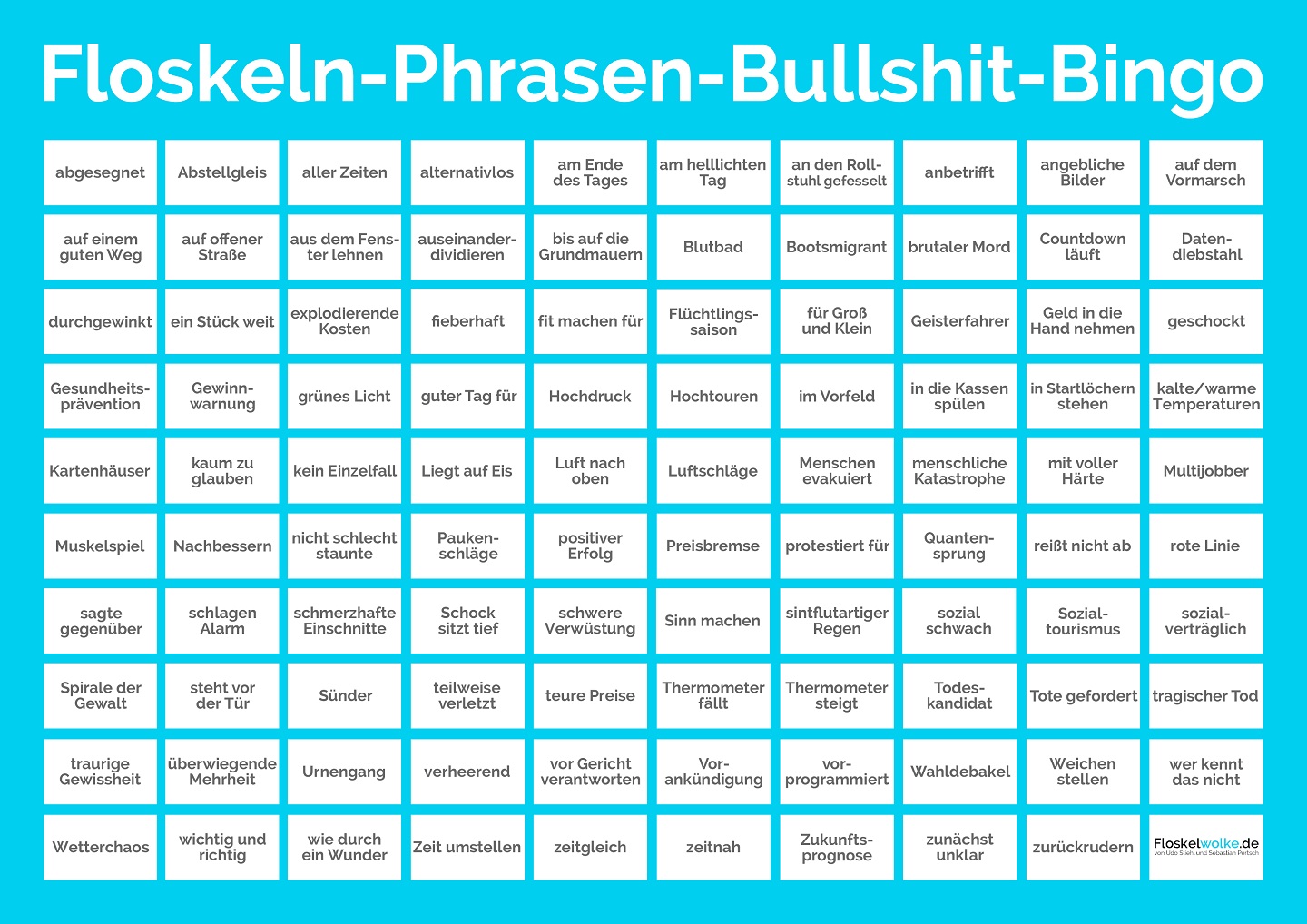 Floskeln-Phrasen-Bullshit-Bingo

| abgesegnet | Abstellgleis | aller Zeiten | alternativlos | am Ende des Tages | am helllichten Tag | an den Rollstuhl gefesselt | anbetrifft | angebliche Bilder | auf dem Vormarsch |
|---|---|---|---|---|---|---|---|---|---|
| auf einem guten Weg | auf offener Straße | aus dem Fenster lehnen | auseinanderdividieren | bis auf die Grundmauern | Blutbad | Bootsmigrant | brutaler Mord | Countdown läuft | Datendiebstahl |
| durchgewinkt | ein Stück weit | explodierende Kosten | fieberhaft | fit machen für | Flüchtlingssaison | für Groß und Klein | Geisterfahrer | Geld in die Hand nehmen | geschockt |
| Gesundheitsprävention | Gewinnwarnung | grünes Licht | guter Tag für | Hochdruck | Hochtouren | im Vorfeld | in die Kassen spülen | in Startlöchern stehen | kalte/warme Temperaturen |
| Kartenhäuser | kaum zu glauben | kein Einzelfall | Liegt auf Eis | Luft nach oben | Luftschläge | Menschen evakuiert | menschliche Katastrophe | mit voller Härte | Multijobber |
| Muskelspiel | Nachbessern | nicht schlecht staunte | Paukenschläge | positiver Erfolg | Preisbremse | protestiert für | Quantensprung | reißt nicht ab | rote Linie |
| sagte gegenüber | schlagen Alarm | schmerzhafte Einschnitte | Schock sitzt tief | schwere Verwüstung | Sinn machen | sintflutartiger Regen | sozial schwach | Sozialtourismus | sozialverträglich |
| Spirale der Gewalt | steht vor der Tür | Sünder | teilweise verletzt | teure Preise | Thermometer fällt | Thermometer steigt | Todeskandidat | Tote gefordert | tragischer Tod |
| traurige Gewissheit | überwiegende Mehrheit | Urnengang | verheerend | vor Gericht verantworten | Vorankündigung | vorprogrammiert | Wahldebakel | Weichen stellen | wer kennt das nicht |
| Wetterchaos | wichtig und richtig | wie durch ein Wunder | Zeit umstellen | zeitgleich | zeitnah | Zukunftsprognose | zunächst unklar | zurückrudern | Floskelwolke.de von Udo Stiehl und Sebastian Pertsch |